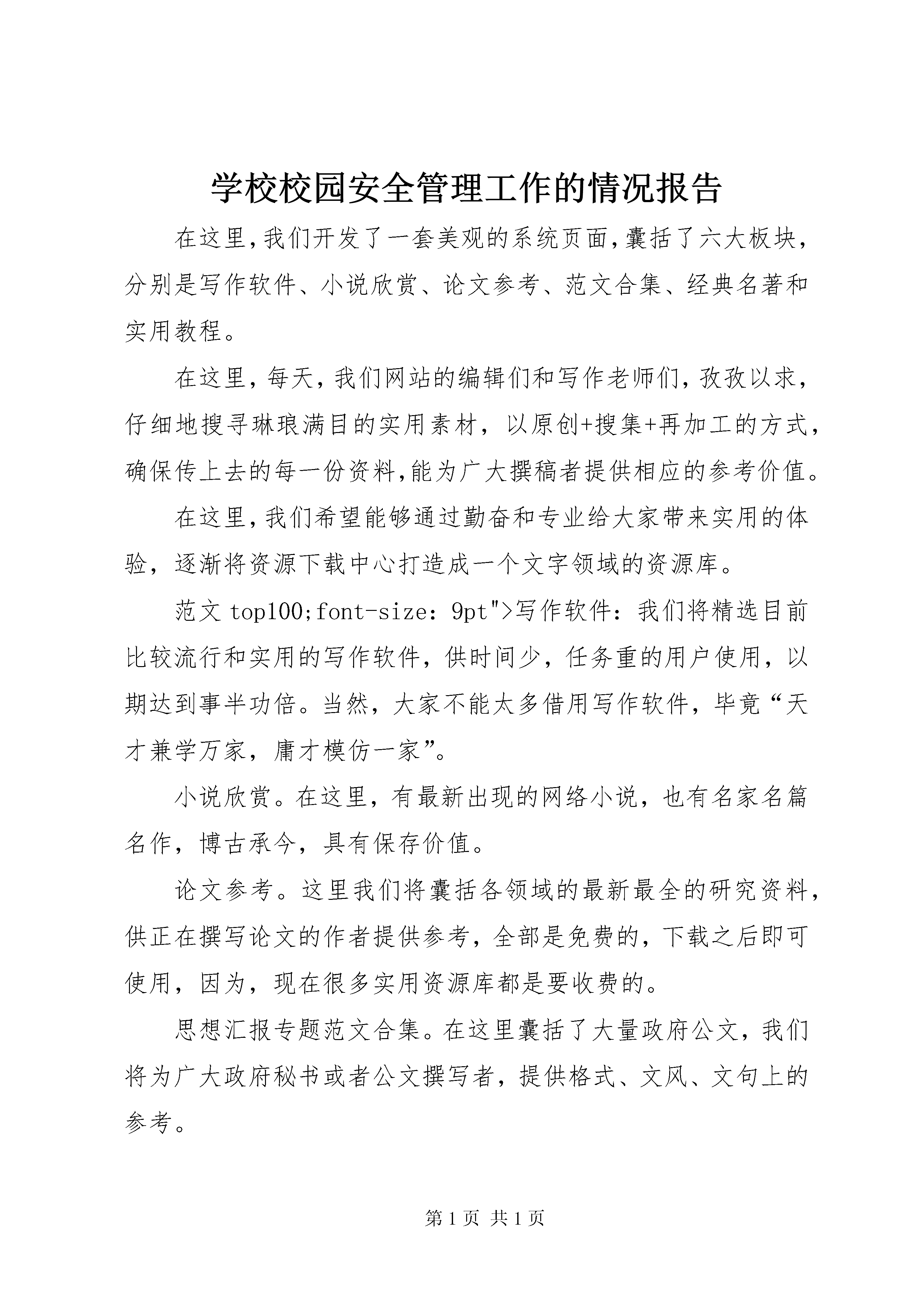 学校校园安全管理工作的情况报告

在这里,我们开发了一套美观的系统页面,囊括了六大板块,分别是写作软件、小说欣赏、论文参考、范文合集、经典名著和实用教程。

在这里,每天,我们网站的编辑们和写作老师们,孜孜以求,仔细地搜寻琳琅满目的实用素材,以原创+搜集+再加工的方式,确保传上去的每一份资料,能为广大撰稿者提供相应的参考价值。

在这里,我们希望能够通过勤奋和专业给大家带来实用的体验,逐渐将资源下载中心打造成一个文字领域的资源库。

范文 top100;font-size: 9pt">写作软件:我们将精选目前比较流行和实用的写作软件,供时间少,任务重的用户使用,以期达到事半功倍。当然,大家不能太多借用写作软件,毕竟“天才兼学万家,庸才模仿一家”。

小说欣赏。在这里,有最新出现的网络小说,也有名家名篇名作,博古承今,具有保存价值。

论文参考。这里我们将囊括各领域的最新最全的研究资料,供正在撰写论文的作者提供参考,全部是免费的,下载之后即可使用,因为,现在很多实用资源库都是要收费的。

思想汇报专题范文合集。在这里囊括了大量政府公文,我们将为广大政府秘书或者公文撰写者,提供格式、文风、文句上的参考。

第 1 页 共 1 页